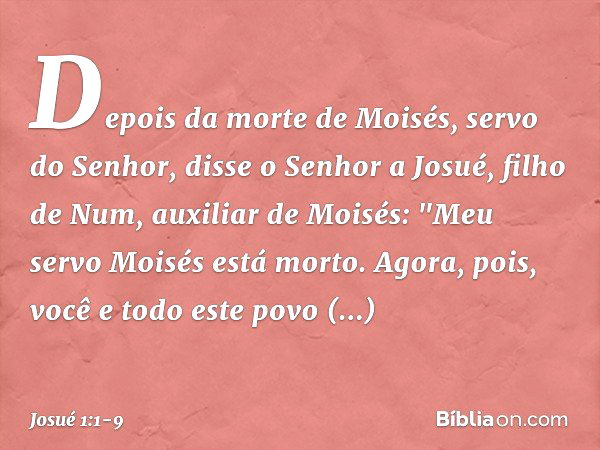 Depois da morte de Moisés, servo do Senhor, disse o Senhor a Josué, filho de Num, auxiliar de Moisés: "Meu servo Moisés está morto. Agora, pois, você e todo este povo (...)

Josué 1:1-9

Bíbliaon.com